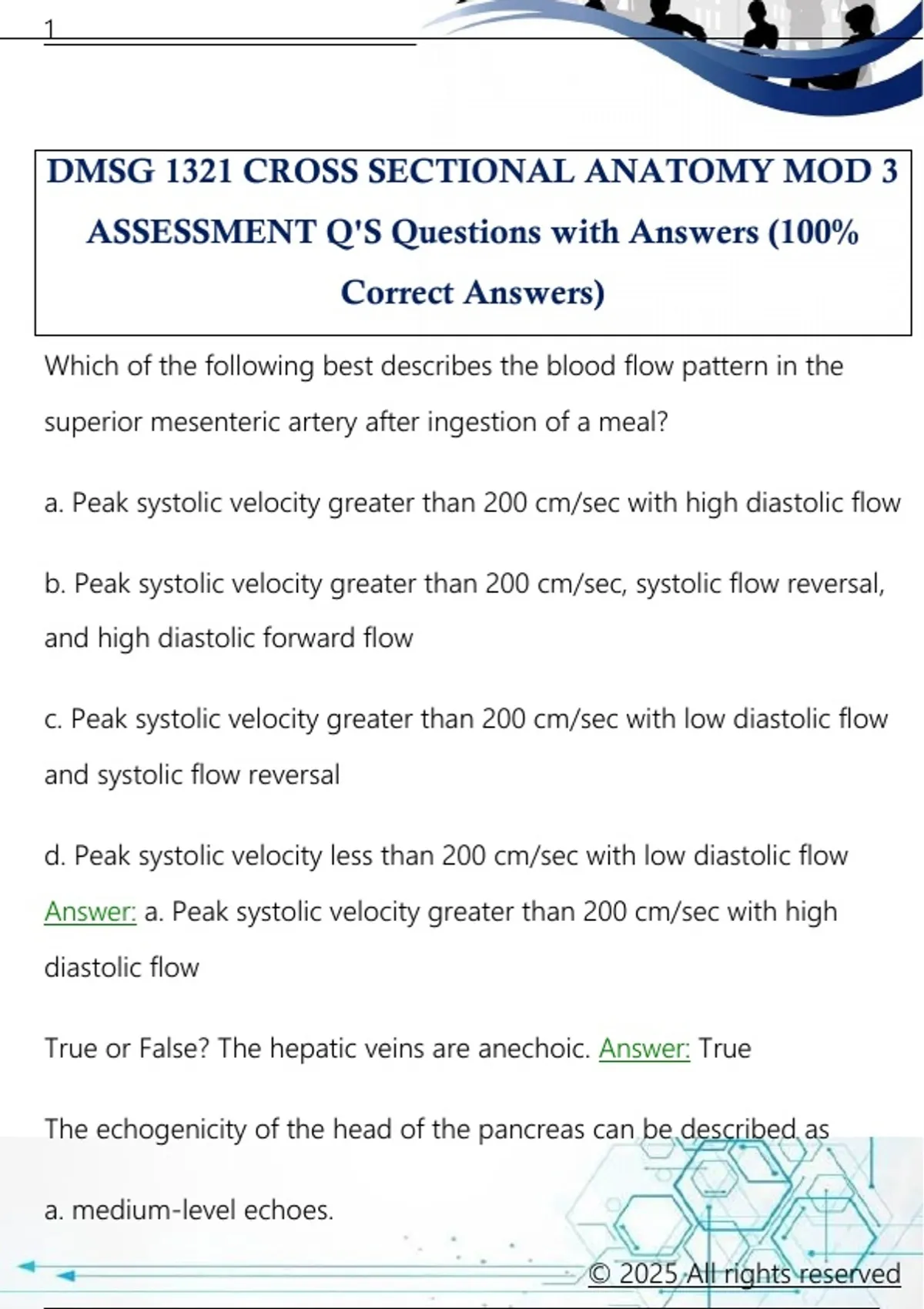 1

DMSG 1321 CROSS SECTIONAL ANATOMY MOD 3 ASSESSMENT Q'S Questions with Answers (100% Correct Answers)

Which of the following best describes the blood flow pattern in the superior mesenteric artery after ingestion of a meal?

a. Peak systolic velocity greater than 200 cm/sec with high diastolic flow

b. Peak systolic velocity greater than 200 cm/sec, systolic flow reversal, and high diastolic forward flow

c. Peak systolic velocity greater than 200 cm/sec with low diastolic flow and systolic flow reversal

d. Peak systolic velocity less than 200 cm/sec with low diastolic flow

Answer: a. Peak systolic velocity greater than 200 cm/sec with high diastolic flow

True or False? The hepatic veins are anechoic. Answer: True

The echogenicity of the head of the pancreas can be described as

a. medium-level echoes.

© 2025 All rights reserved